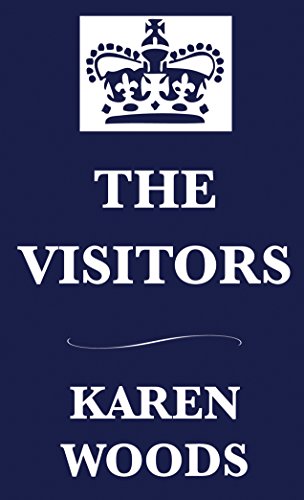 THE VISITORS

KAREN WOODS